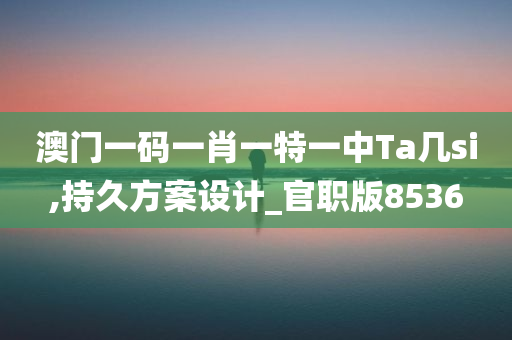 澳门一码一肖一特一中Ta几si,持久方案设计_官职版8536